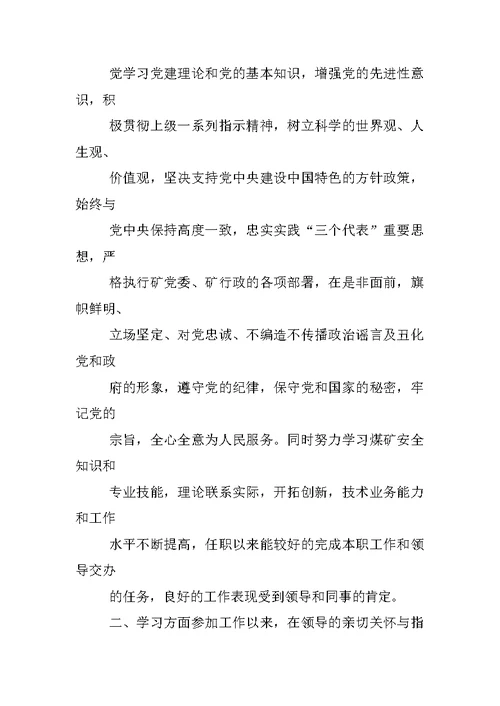 党学习党建理论和党的基本知识，增强党的先进性意识，积

极贯彻上级一系列指示精神，树立科学的世界观、人生观、

价值观，坚决支持党中央建设中国特色的方针政策，始终与

党中央保持高度一致，忠实实践“三个代表”重要思想，严

格执行矿党委、矿行政的各项部署，在是非面前，旗帜鲜明、

立场坚定、对党忠诚、不编造不传播政治谣言及丑化党和政

府的形象，遵守党的纪律，保守党和国家的秘密，牢记党的

宗旨，全心全意为人民服务。同时努力学习煤矿安全知识和

专业技能，理论联系实际，开拓创新，技术业务能力和工作

水平不断提高，任职以来能较好的完成本职工作和领导交办

的任务，良好的工作表现受到领导和同事的肯定。

二、学习方面参加工作以来，在领导的亲切关怀与指